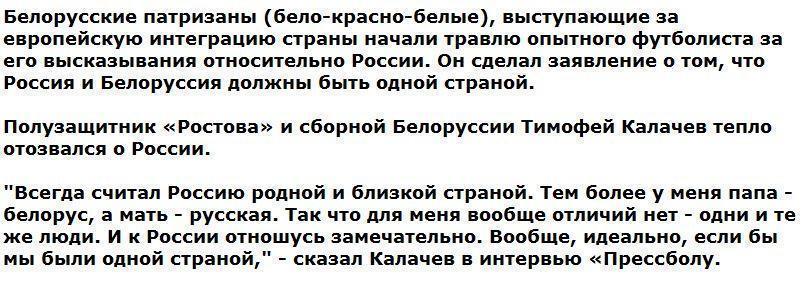 Белорусские патризаны (бело-красно-белые), выступающие за европейскую интеграцию страны начали травлю опытного футболиста за его высказывания относительно России. Он сделал заявление о том, что Россия и Белоруссия должны быть одной страной.

Полузащитник «Ростова» и сборной Белоруссии Тимофей Калачев тепло отозвался о России.

"Всегда считал Россию родной и близкой страной. Тем более у меня папа - белорус, а мать - русская. Так что для меня вообще отличий нет - одни и те же люди. И к России отношусь замечательно. Вообще, идеально, если бы мы были одной страной," - сказал Калачев в интервью «Прессболу.